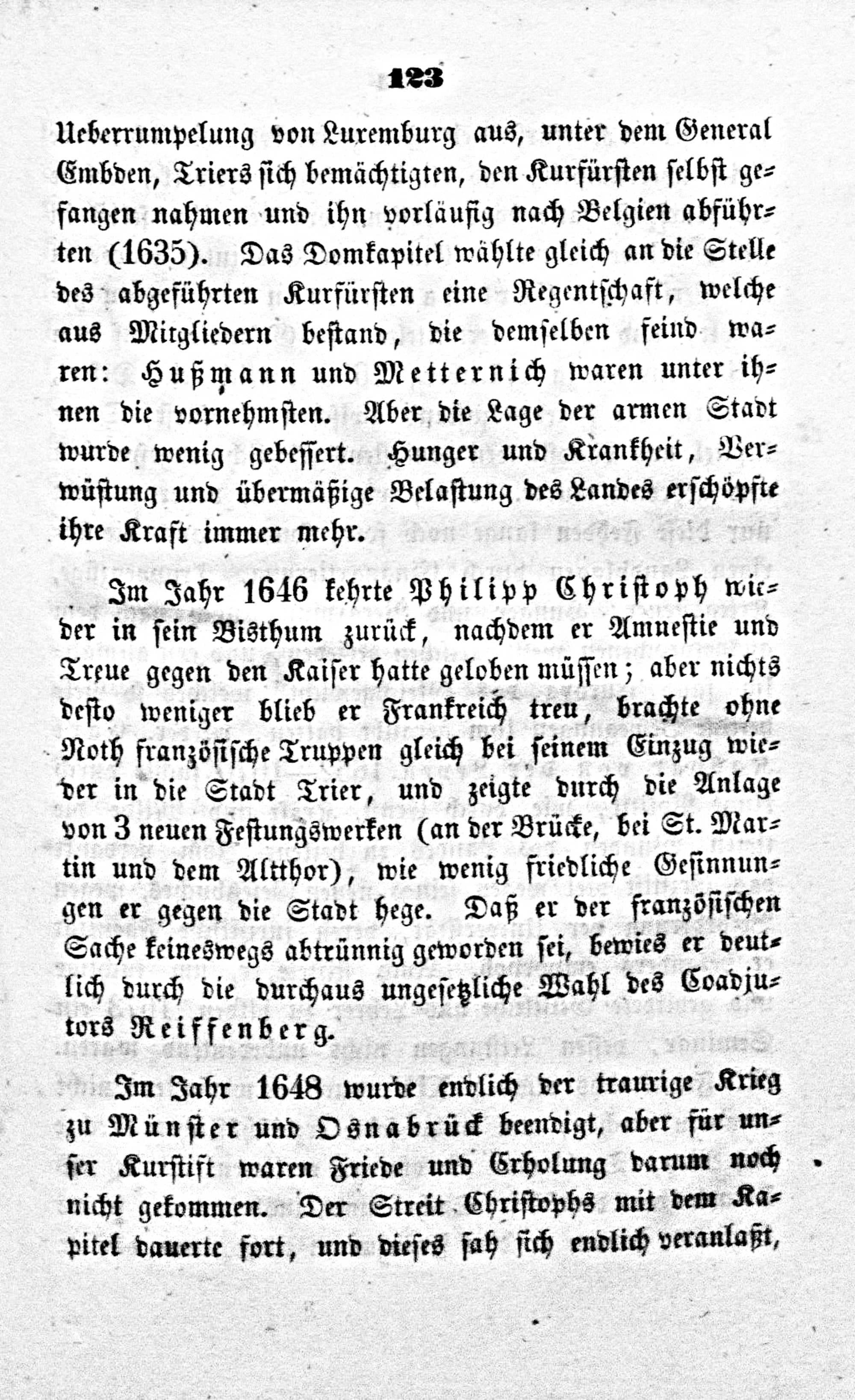 123

Ueberrumpelung von Luxemburg aus, unter dem General Embden, Triers sich bemächtigten, den Kurfürsten selbst gefangen nahmen und ihn vorläufig nach Belgien abführten (1635). Das Domkapitel wählte gleich an die Stelle des abgeführten Kurfürsten eine Regentschaft, welche aus Mitgliedern bestand, die demselben feind waren: Hußmann und Metternich waren unter ihnen die vornehmsten. Aber die Lage der armen Stadt wurde wenig gebessert. Hunger und Krankheit, Verwüstung und übermäßige Belastung des Landes erschöpfte ihre Kraft immer mehr.

Im Jahr 1646 kehrte Philipp Christoph wieder in sein Bisthum zurück, nachdem er Amnestie und Treue gegen den Kaiser hatte geloben müssen; aber nichts desto weniger blieb er Frankreich treu, brachte ohne Noth französische Truppen gleich bei seinem Einzug wieder in die Stadt Trier, und zeigte durch die Anlage von 3 neuen Festungswerken (an der Brücke, bei St. Martin und dem Altthor), wie wenig friedliche Gesinnungen er gegen die Stadt hege. Daß er der französischen Sache keineswegs abtrünnig geworden sei, bewies er deutlich durch die durchaus ungesetzliche Wahl des Coadjutors Reiffenberg.

Im Jahr 1648 wurde endlich der traurige Krieg zu Münster und Osnabrück beendigt, aber für unser Kurstift waren Friede und Erholung darum noch nicht gekommen. Der Streit Christophs mit dem Kapitel dauerte fort, und dieses sah sich endlich veranlaßt,